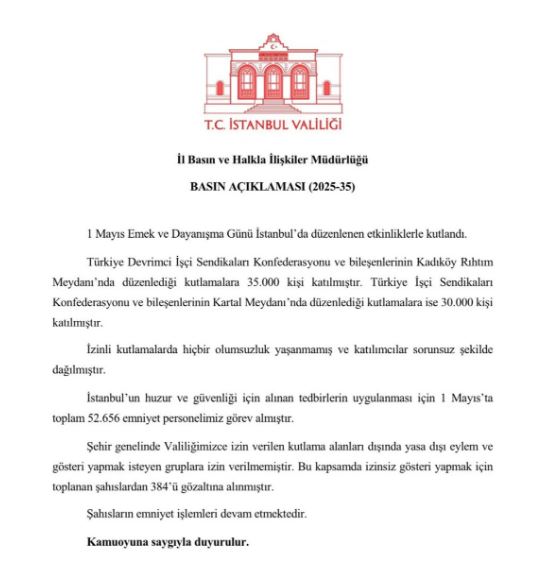 T.C. İSTANBUL VALİLİĞİ

İl Basın ve Halkla İlişkiler Müdürlüğü

BASIN AÇIKLAMASI (2025-35)

1 Mayıs Emek ve Dayanışma Günü İstanbul'da düzenlenen etkinliklerle kutlandı.

Türkiye Devrimci İşçi Sendikaları Konfederasyonu ve bileşenlerinin Kadıköy Rıhtım Meydanı'nda düzenlediği kutlamalara 35.000 kişi katılmıştır. Türkiye İşçi Sendikaları Konfederasyonu ve bileşenlerinin Kartal Meydanı'nda düzenlediği kutlamalara ise 30.000 kişi katılmıştır.

İzinli kutlamalarda hiçbir olumsuzluk yaşanmamış ve katılımcılar sorunsuz şekilde dağılmıştır.

İstanbul'un huzur ve güvenliği için alınan tedbirlerin uygulanması için 1 Mayıs'ta toplam 52.656 emniyet personelimiz görev almıştır.

Şehir genelinde Valiliğimizce izin verilen kutlama alanları dışında yasa dışı eylem ve gösteri yapmak isteyen gruplara izin verilmemiştir. Bu kapsamda izinsiz gösteri yapmak için toplanan şahıslardan 384'ü gözaltına alınmıştır.

Şahısların emniyet işlemleri devam etmektedir.

Kamuoyuna saygıyla duyurulur.